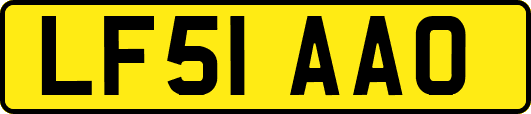 LF51 AAO